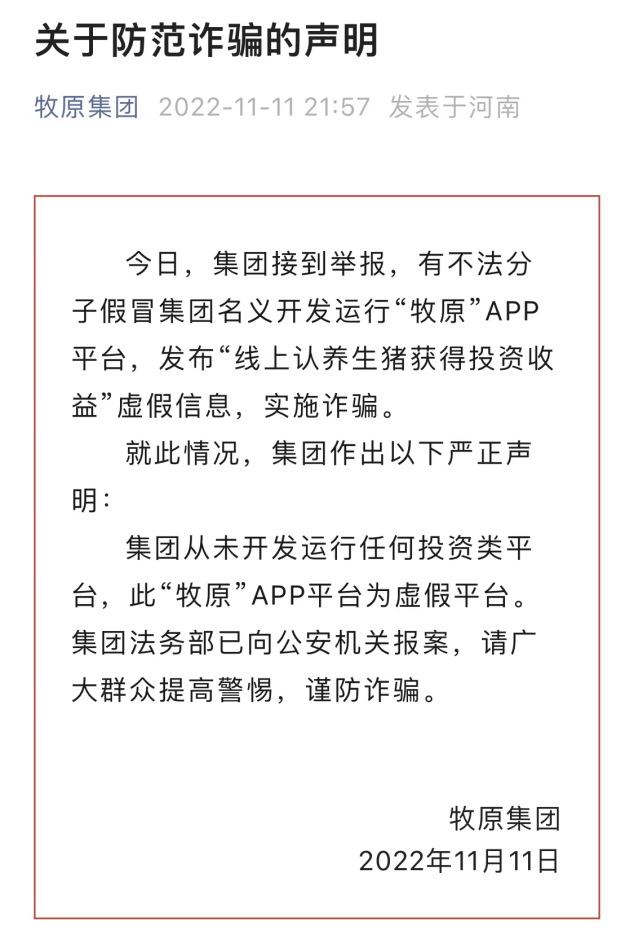 关于防范诈骗的声明

牧原集团 2022-11-11 21:57 发表于河南

今日，集团接到举报，有不法分子假冒集团名义开发运行“牧原”APP平台，发布“线上认养生猪获得投资收益”虚假信息，实施诈骗。

就此情况，集团作出以下严正声明：

集团从未开发运行任何投资类平台，此“牧原”APP平台为虚假平台。集团法务部已向公安机关报案，请广大群众提高警惕，谨防诈骗。

牧原集团
2022年11月11日